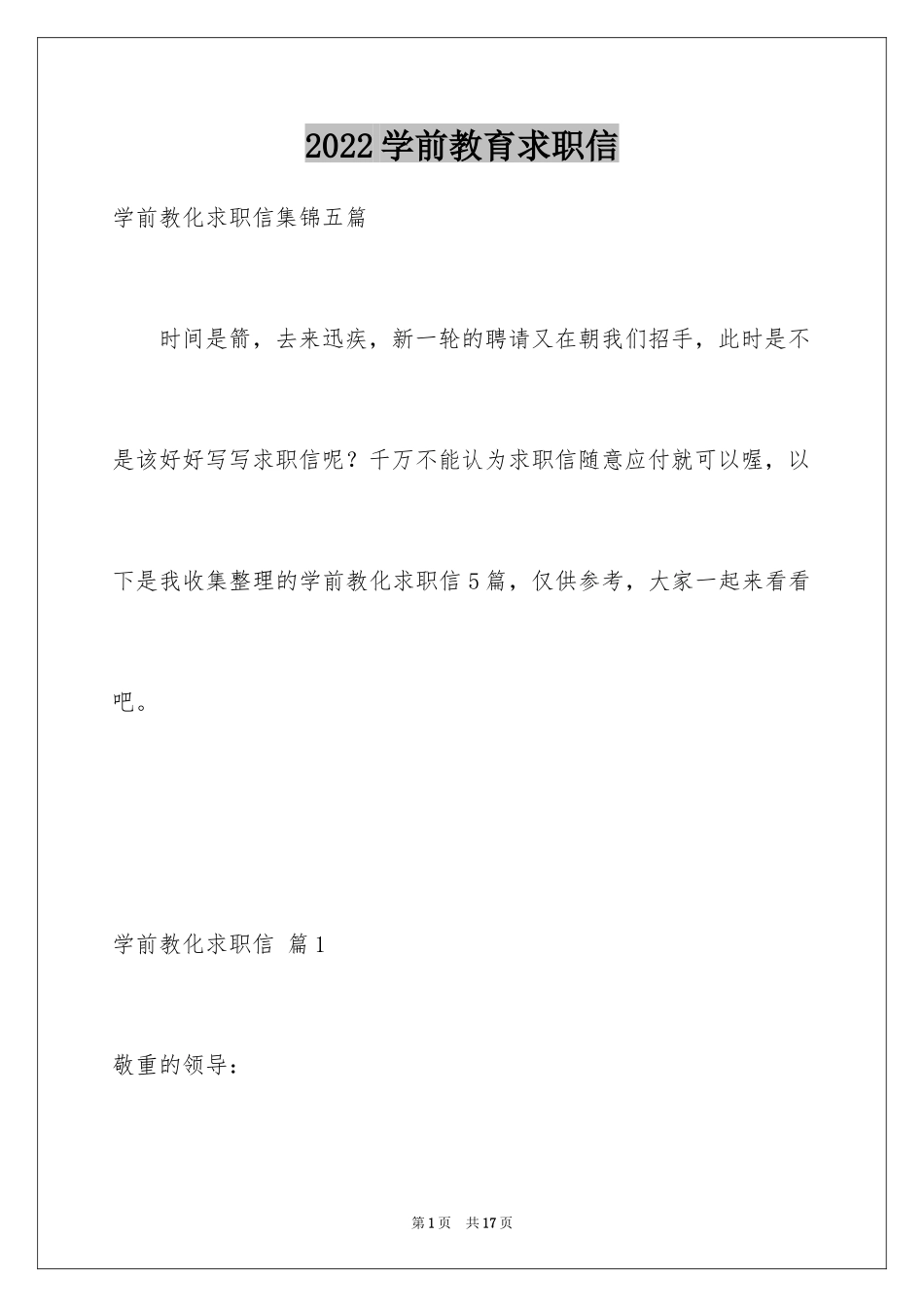 2022学前教育求职信

学前教化求职信集锦五篇

时间是箭，去来迅疾，新一轮的聘请又在朝我们招手，此时是不是该好好写写求职信呢？千万不能认为求职信随意应付就可以喔，以下是我收集整理的学前教化求职信5篇，仅供参考，大家一起来看看吧。

学前教化求职信 篇1

敬重的领导：

第1页 共17页